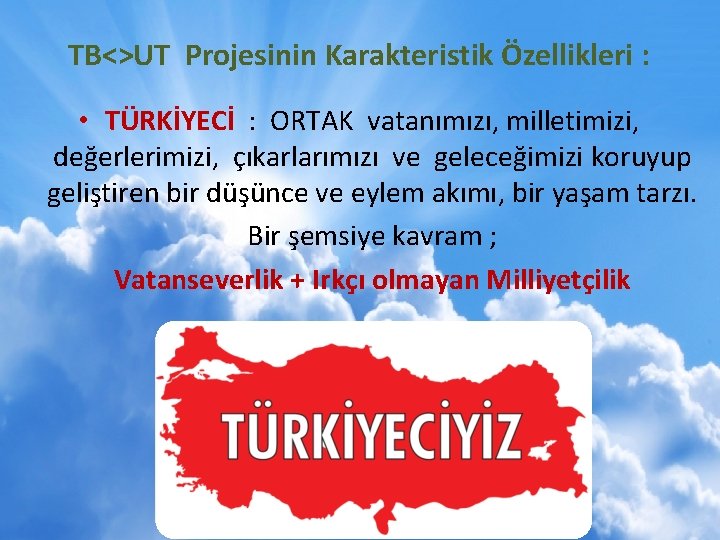 TB<>UT Projesinin Karakteristik Özellikleri :

• TÜRKİYECİ : ORTAK vatanımızı, milletimizi, değerlerimizi, çıkarlarımızı ve geleceğimizi koruyup geliştiren bir düşünce ve eylem akımı, bir yaşam tarzı.

Bir şemsiye kavram ;

Vatanseverlik + Irkçı olmayan Milliyetçilik

TÜRKİYECİYİZ